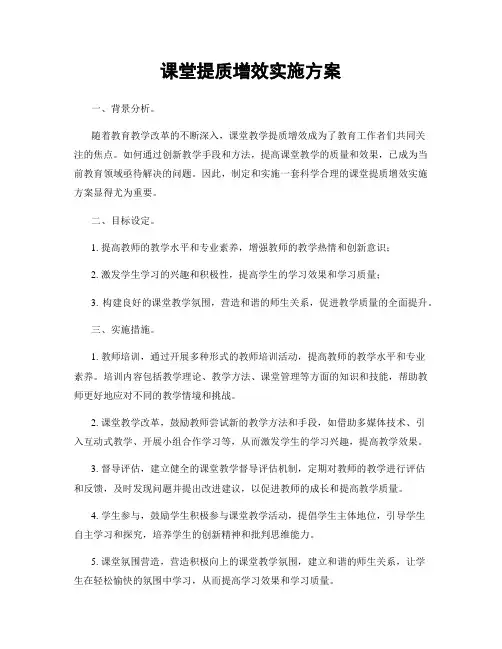 课堂提质增效实施方案

一、背景分析。

随着教育教学改革的不断深入，课堂教学提质增效成为了教育工作者们共同关注的焦点。如何通过创新教学手段和方法，提高课堂教学的质量和效果，已成为当前教育领域亟待解决的问题。因此，制定和实施一套科学合理的课堂提质增效实施方案显得尤为重要。

二、目标设定。

1. 提高教师的教学水平和专业素养，增强教师的教学热情和创新意识；

2. 激发学生学习的兴趣和积极性，提高学生的学习效果和学习质量；

3. 构建良好的课堂教学氛围，营造和谐的师生关系，促进教学质量的全面提升。

三、实施措施。

1. 教师培训，通过开展多种形式的教师培训活动，提高教师的教学水平和专业素养。培训内容包括教学理论、教学方法、课堂管理等方面的知识和技能，帮助教师更好地应对不同的教学情境和挑战。

2. 课堂教学改革，鼓励教师尝试新的教学方法和手段，如借助多媒体技术、引入互动式教学、开展小组合作学习等，从而激发学生的学习兴趣，提高教学效果。

3. 督导评估，建立健全的课堂教学督导评估机制，定期对教师的教学进行评估和反馈，及时发现问题并提出改进建议，以促进教师的成长和提高教学质量。

4. 学生参与，鼓励学生积极参与课堂教学活动，提倡学生主体地位，引导学生自主学习和探究，培养学生的创新精神和批判思维能力。

5. 课堂氛围营造，营造积极向上的课堂教学氛围，建立和谐的师生关系，让学生在轻松愉快的氛围中学习，从而提高学习效果和学习质量。